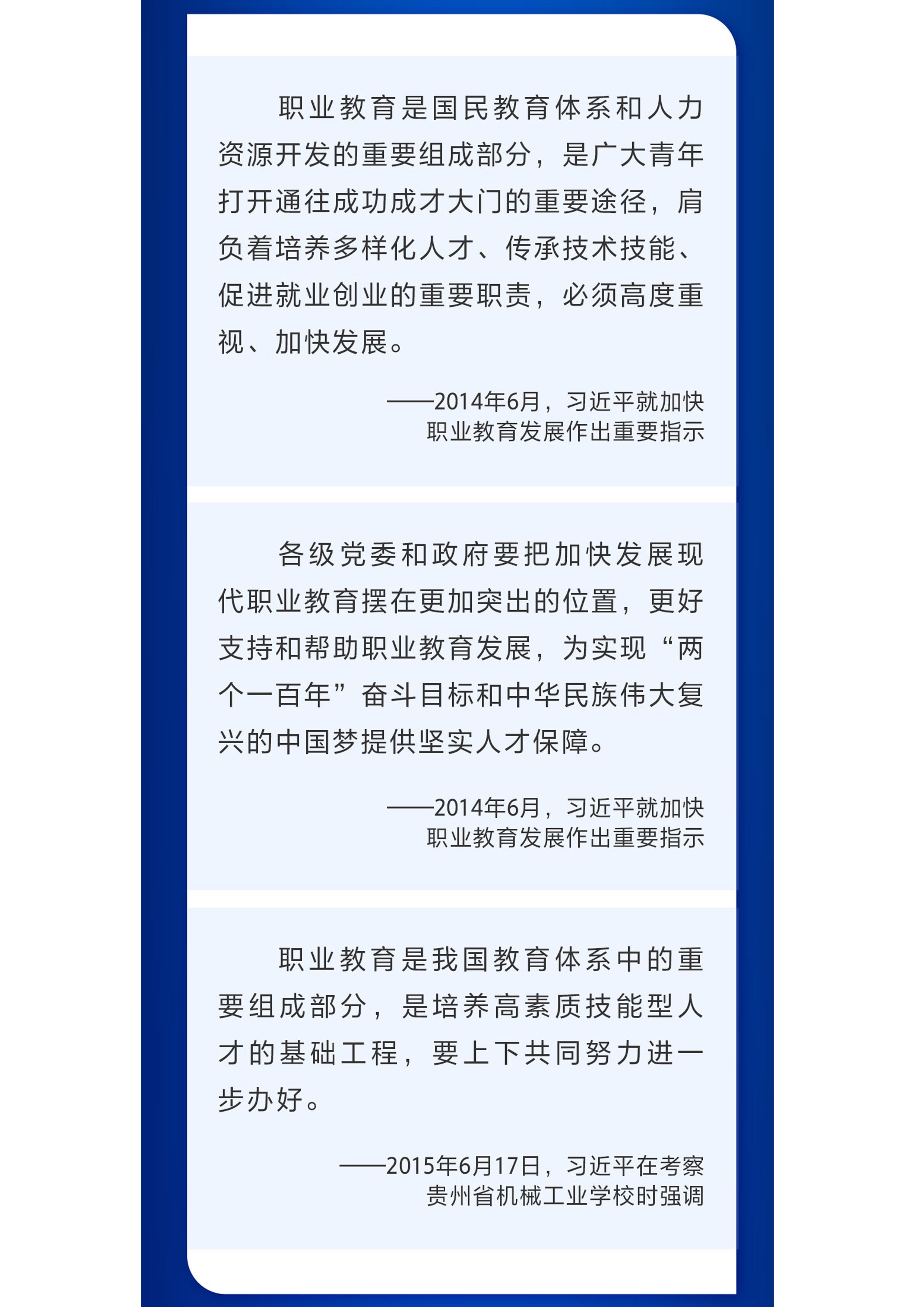 职业教育是国民教育体系和人力资源开发的重要组成部分，是广大青年打开通往成功成才大门的重要途径，肩负着培养多样化人才、传承技术技能、促进就业创业的重要职责，必须高度重视、加快发展。

——2014年6月，习近平就加快职业教育发展作出重要指示

各级党委和政府要把加快发展现代职业教育摆在更加突出的位置，更好支持和帮助职业教育发展，为实现“两个一百年”奋斗目标和中华民族伟大复兴的中国梦提供坚实人才保障。

——2014年6月，习近平就加快职业教育发展作出重要指示

职业教育是我国教育体系中的重要组成部分，是培养高素质技能型人才的基础工程，要上下共同努力进一步办好。

——2015年6月17日，习近平在考察贵州省机械工业学校时强调